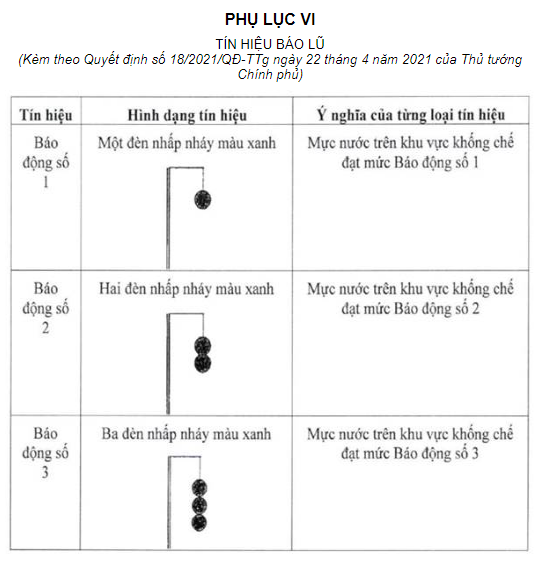 PHỤ LỤC VI

TÍN HIỆU BÁO LŨ

(Kèm theo Quyết định số 18/2021/QĐ-TTg ngày 22 tháng 4 năm 2021 của Thủ tướng Chính phủ)

| Tín hiệu | Hình dạng tín hiệu | Ý nghĩa của từng loại tín hiệu |
|---|---|---|
| Báo động số 1 | Một đèn nhấp nháy màu xanh | Mực nước trên khu vực khống chế đạt mức Báo động số 1 |
| Báo động số 2 | Hai đèn nhấp nháy màu xanh | Mực nước trên khu vực khống chế đạt mức Báo động số 2 |
| Báo động số 3 | Ba đèn nhấp nháy màu xanh | Mực nước trên khu vực khống chế đạt mức Báo động số 3 |